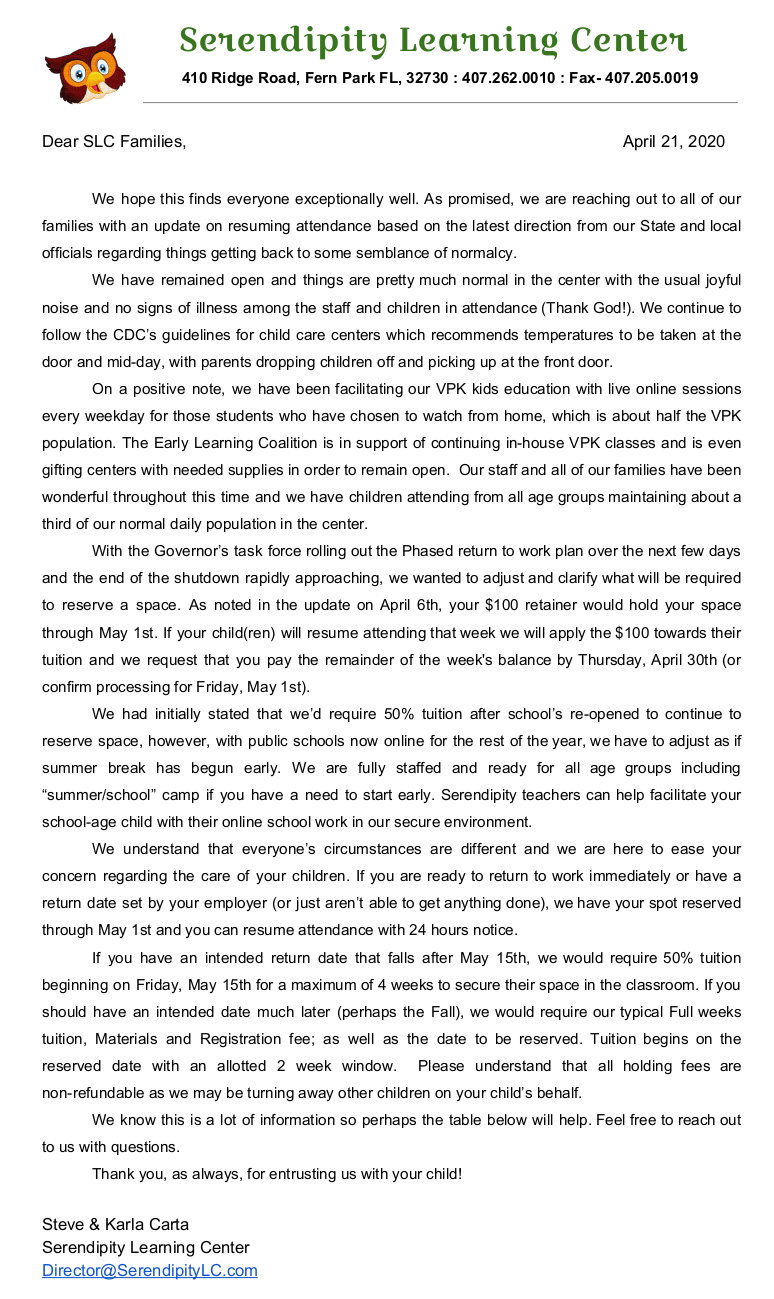 Serendipity Learning Center

410 Ridge Road, Fern Park FL, 32730 : 407.262.0010 : Fax- 407.205.0019

Dear SLC Families,

April 21, 2020

We hope this finds everyone exceptionally well. As promised, we are reaching out to all of our families with an update on resuming attendance based on the latest direction from our State and local officials regarding things getting back to some semblance of normalcy.

We have remained open and things are pretty much normal in the center with the usual joyful noise and no signs of illness among the staff and children in attendance (Thank God!). We continue to follow the CDC's guidelines for child care centers which recommends temperatures to be taken at the door and mid-day, with parents dropping children off and picking up at the front door.

On a positive note, we have been facilitating our VPK kids education with live online sessions every weekday for those students who have chosen to watch from home, which is about half the VPK population. The Early Learning Coalition is in support of continuing in-house VPK classes and is even gifting centers with needed supplies in order to remain open. Our staff and all of our families have been wonderful throughout this time and we have children attending from all age groups maintaining about a third of our normal daily population in the center.

With the Governor's task force rolling out the Phased return to work plan over the next few days and the end of the shutdown rapidly approaching, we wanted to adjust and clarify what will be required to reserve a space. As noted in the update on April 6th, your $100 retainer would hold your space through May 1st. If your child(ren) will resume attending that week we will apply the $100 towards their tuition and we request that you pay the remainder of the week's balance by Thursday, April 30th (or confirm processing for Friday, May 1st).

We had initially stated that we'd require 50% tuition after school's re-opened to continue to reserve space, however, with public schools now online for the rest of the year, we have to adjust as if summer break has begun early. We are fully staffed and ready for all age groups including "summer/school" camp if you have a need to start early. Serendipity teachers can help facilitate your school-age child with their online school work in our secure environment.

We understand that everyone's circumstances are different and we are here to ease your concern regarding the care of your children. If you are ready to return to work immediately or have a return date set by your employer (or just aren't able to get anything done), we have your spot reserved through May 1st and you can resume attendance with 24 hours notice.

If you have an intended return date that falls after May 15th, we would require 50% tuition beginning on Friday, May 15th for a maximum of 4 weeks to secure their space in the classroom. If you should have an intended date much later (perhaps the Fall), we would require our typical Full weeks tuition, Materials and Registration fee; as well as the date to be reserved. Tuition begins on the reserved date with an allotted 2 week window. Please understand that all holding fees are non-refundable as we may be turning away other children on your child's behalf.

We know this is a lot of information so perhaps the table below will help. Feel free to reach out to us with questions.

Thank you, as always, for entrusting us with your child!

Steve & Karla Carta
Serendipity Learning Center
Director@SerendipityLC.com